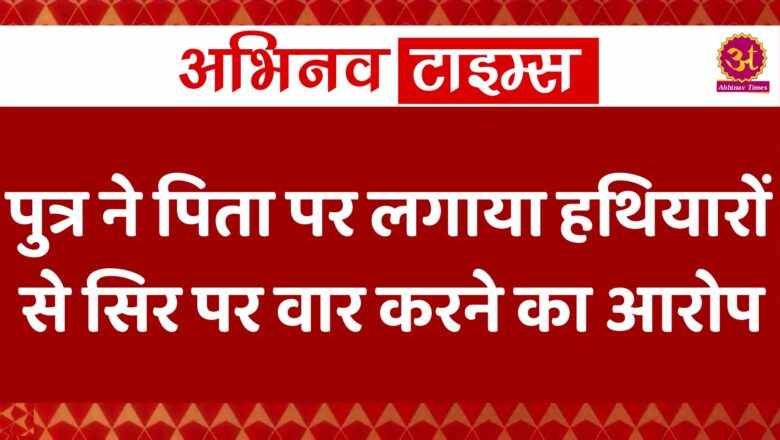 अभिनव टाइम्स

अ
Abhinav Times

पुत्र ने पिता पर लगाया हथियारों से सिर पर वार करने का आरोप